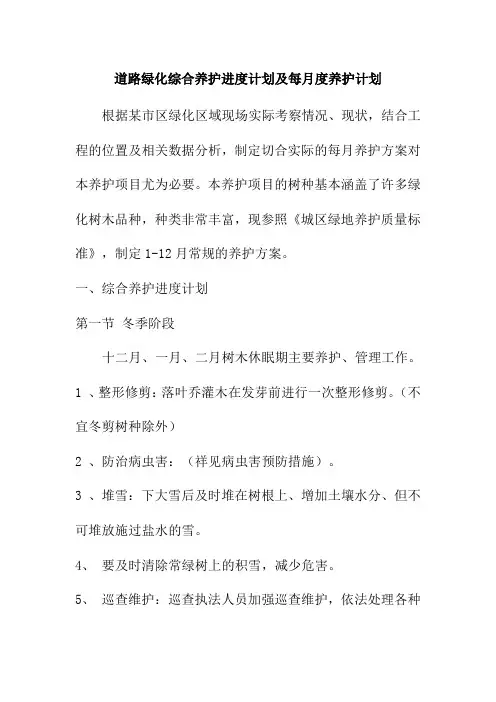 道路绿化综合养护进度计划及每月度养护计划

根据某市区绿化区域现场实际考察情况、现状，结合工程的位置及相关数据分析，制定切合实际的每月养护方案对本养护项目尤为必要。本养护项目的树种基本涵盖了许多绿化树木品种，种类非常丰富，现参照《城区绿地养护质量标准》，制定 1-12 月常规的养护方案。

一、综合养护进度计划

第一节 冬季阶段

十二月、一月、二月树木休眠期主要养护、管理工作。

1 、整形修剪：落叶乔灌木在发芽前进行一次整形修剪。（不宜冬剪树种除外）

2 、防治病虫害：（祥见病虫害预防措施）。

3 、堆雪：下大雪后及时堆在树根上、增加土壤水分、但不可堆放施过盐水的雪。

4、 要及时清除常绿树上的积雪，减少危害。

5、 巡查维护：巡查执法人员加强巡查维护，依法处理各种